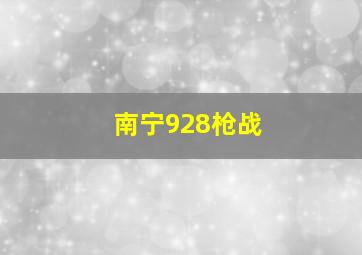 南宁928枪战